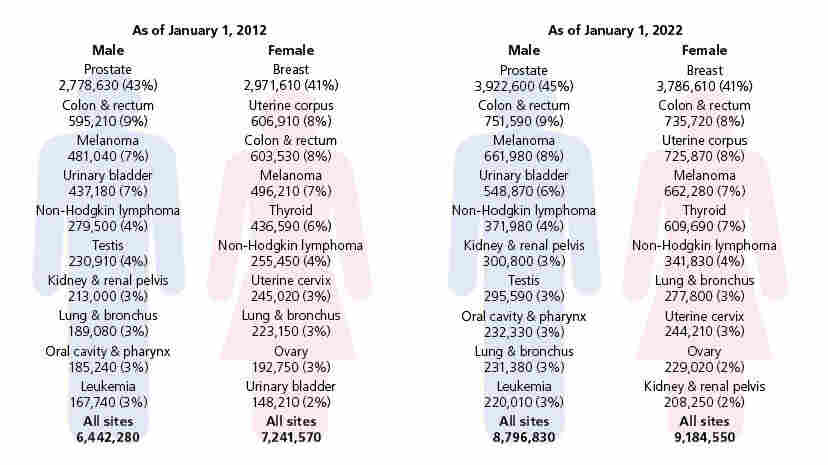 As of January 1, 2012

Male
Prostate
2,778,630 (43%)
Colon & rectum
595,210 (9%)
Melanoma
481,040 (7%)
Urinary bladder
437,180 (7%)
Non-Hodgkin lymphoma
279,500 (4%)
Testis
230,910 (4%)
Kidney & renal pelvis
213,000 (3%)
Lung & bronchus
189,080 (3%)
Oral cavity & pharynx
185,240 (3%)
Leukemia
167,740 (3%)
All sites
6,442,280

Female
Breast
2,971,610 (41%)
Uterine corpus
606,910 (8%)
Colon & rectum
603,530 (8%)
Melanoma
496,210 (7%)
Thyroid
436,590 (6%)
Non-Hodgkin lymphoma
255,450 (4%)
Uterine cervix
245,020 (3%)
Lung & bronchus
223,150 (3%)
Ovary
192,750 (3%)
Urinary bladder
148,210 (2%)
All sites
7,241,570

As of January 1, 2022

Male
Prostate
3,922,600 (45%)
Colon & rectum
751,590 (9%)
Melanoma
661,980 (8%)
Urinary bladder
548,870 (6%)
Non-Hodgkin lymphoma
371,980 (4%)
Kidney & renal pelvis
300,800 (3%)
Testis
295,590 (3%)
Oral cavity & pharynx
232,330 (3%)
Lung & bronchus
231,380 (3%)
Leukemia
220,010 (3%)
All sites
8,796,830

Female
Breast
3,786,610 (41%)
Colon & rectum
735,720 (8%)
Uterine corpus
725,870 (8%)
Melanoma
662,280 (7%)
Thyroid
609,690 (7%)
Non-Hodgkin lymphoma
341,830 (4%)
Lung & bronchus
277,800 (3%)
Uterine cervix
244,210 (3%)
Ovary
229,020 (2%)
Kidney & renal pelvis
208,250 (2%)
All sites
9,184,550